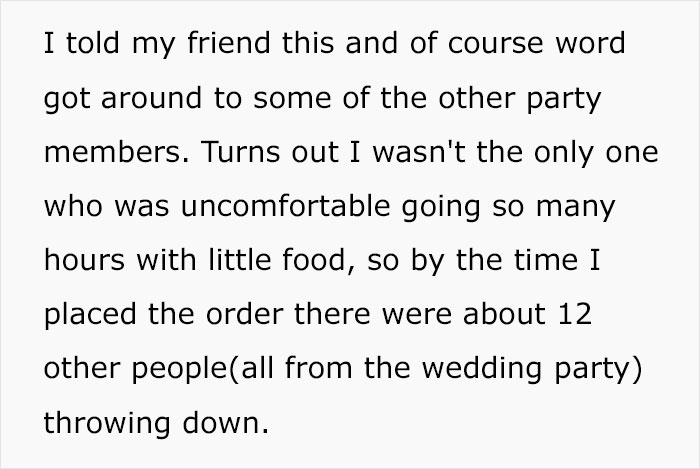 I told my friend this and of course word got around to some of the other party members. Turns out I wasn't the only one who was uncomfortable going so many hours with little food, so by the time I placed the order there were about 12 other people(all from the wedding party) throwing down.